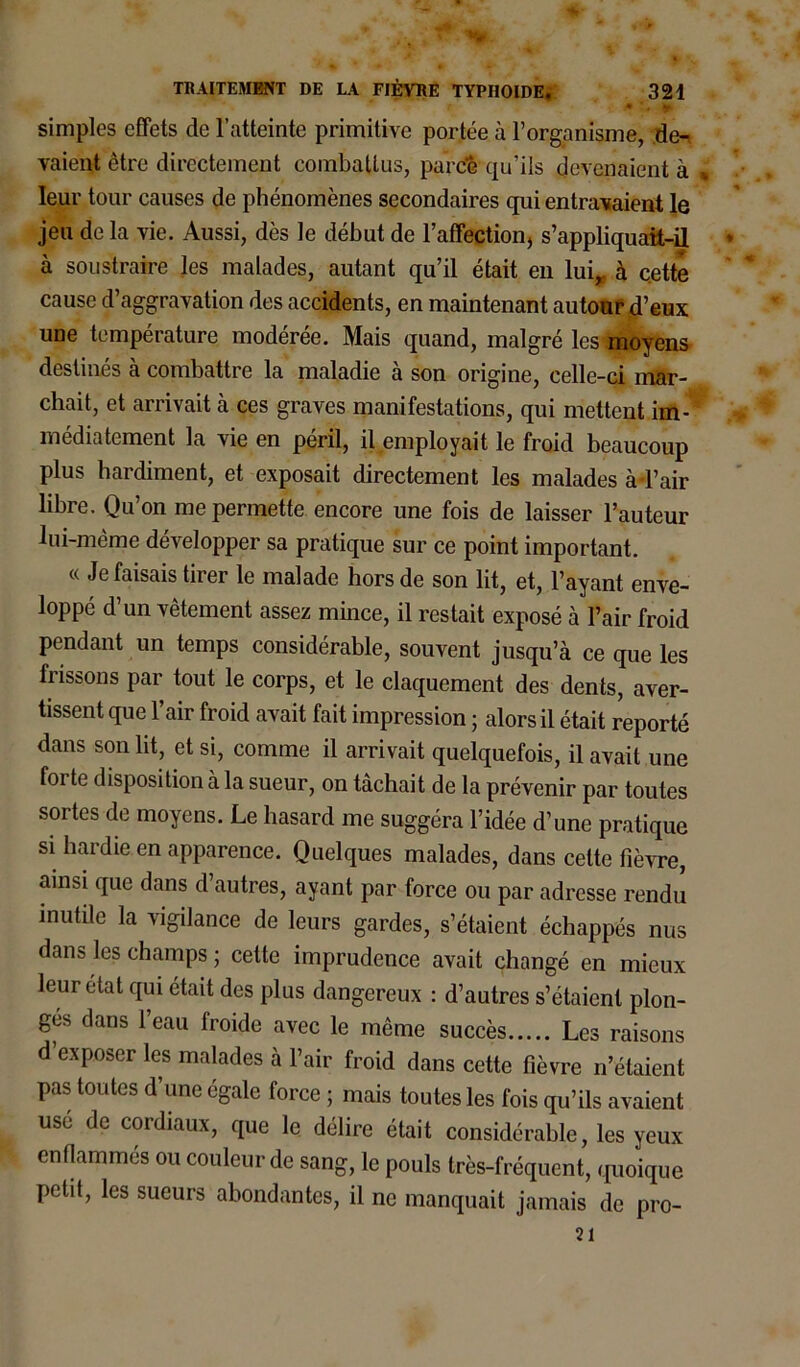 TRAITEMENT DE LA FIÈVRE TYPHOIDE. 321

simples effets de l'atteinte primitive portée à l'organisme, devaient être directement combattus, parce qu'ils devenaient à leur tour causes de phénomènes secondaires qui entravaient le jeu de la vie. Aussi, dès le début de l'affection, s'appliquait-il à soustraire les malades, autant qu'il était en lui, à cette cause d'aggravation des accidents, en maintenant autour d'eux une température modérée. Mais quand, malgré les moyens destinés à combattre la maladie à son origine, celle-ci marchait, et arrivait à ces graves manifestations, qui mettent immédiatement la vie en péril, il employait le froid beaucoup plus hardiment, et exposait directement les malades à l'air libre. Qu'on me permette encore une fois de laisser l'auteur lui-même développer sa pratique sur ce point important.

« Je faisais tirer le malade hors de son lit, et, l'ayant enveloppé d'un vêtement assez mince, il restait exposé à l'air froid pendant un temps considérable, souvent jusqu'à ce que les frissons par tout le corps, et le claquement des dents, avertissent que l'air froid avait fait impression ; alors il était reporté dans son lit, et si, comme il arrivait quelquefois, il avait une forte disposition à la sueur, on tâchait de la prévenir par toutes sortes de moyens. Le hasard me suggéra l'idée d'une pratique si hardie en apparence. Quelques malades, dans cette fièvre, ainsi que dans d'autres, ayant par force ou par adresse rendu inutile la vigilance de leurs gardes, s'étaient échappés nus dans les champs ; cette imprudence avait changé en mieux leur état qui était des plus dangereux : d'autres s'étaient plongés dans l'eau froide avec le même succès..... Les raisons d'exposer les malades à l'air froid dans cette fièvre n'étaient pas toutes d'une égale force ; mais toutes les fois qu'ils avaient usé de cordiaux, que le délire était considérable, les yeux enflammés ou couleur de sang, le pouls très-fréquent, quoique petit, les sueurs abondantes, il ne manquait jamais de pro-

21